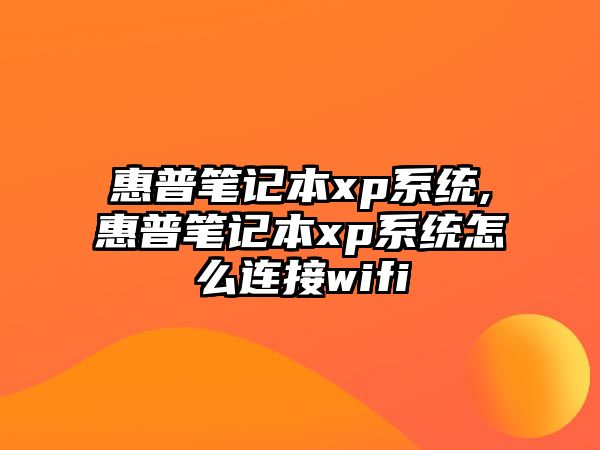 惠普笔记本xp系统,惠普笔记本xp系统怎么连接wifi